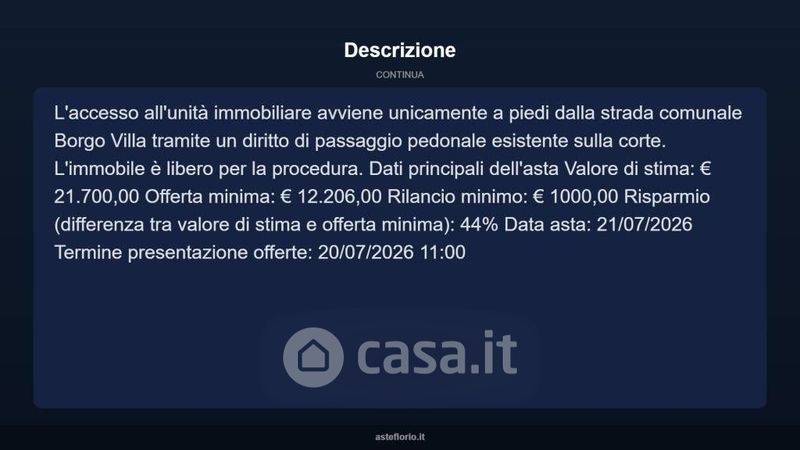 Descrizione

CONTINUA

L'accesso all'unità immobiliare avviene unicamente a piedi dalla strada comunale Borgo Villa tramite un diritto di passaggio pedonale esistente sulla corte. L'immobile è libero per la procedura. Dati principali dell'asta Valore di stima: € 21.700,00 Offerta minima: € 12.206,00 Rilancio minimo: € 1000,00 Risparmio (differenza tra valore di stima e offerta minima): 44% Data asta: 21/07/2026 Termine presentazione offerte: 20/07/2026 11:00

asteflorio.it

casa.it